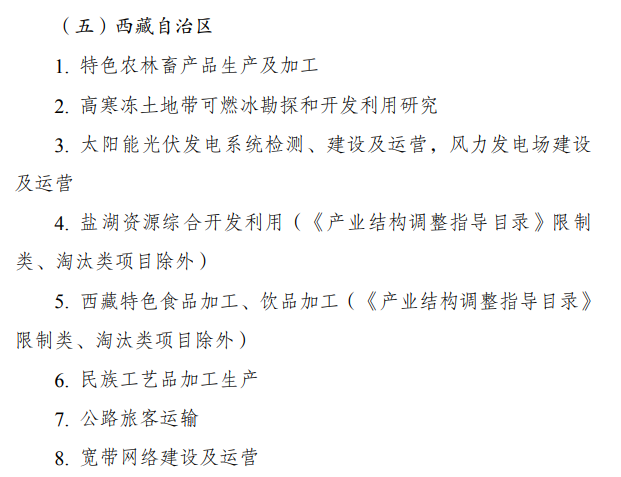 （五）西藏自治区

1.特色农林畜产品生产及加工

2.高寒冻土地带可燃冰勘探和开发利用研究

3.太阳能光伏发电系统检测、建设及运营，风力发电场建设及运营

4.盐湖资源综合开发利用（《产业结构调整指导目录》限制类、淘汰类项目除外）

5.西藏特色食品加工、饮品加工（《产业结构调整指导目录》限制类、淘汰类项目除外）

6.民族工艺品加工生产

7.公路旅客运输

8.宽带网络建设及运营